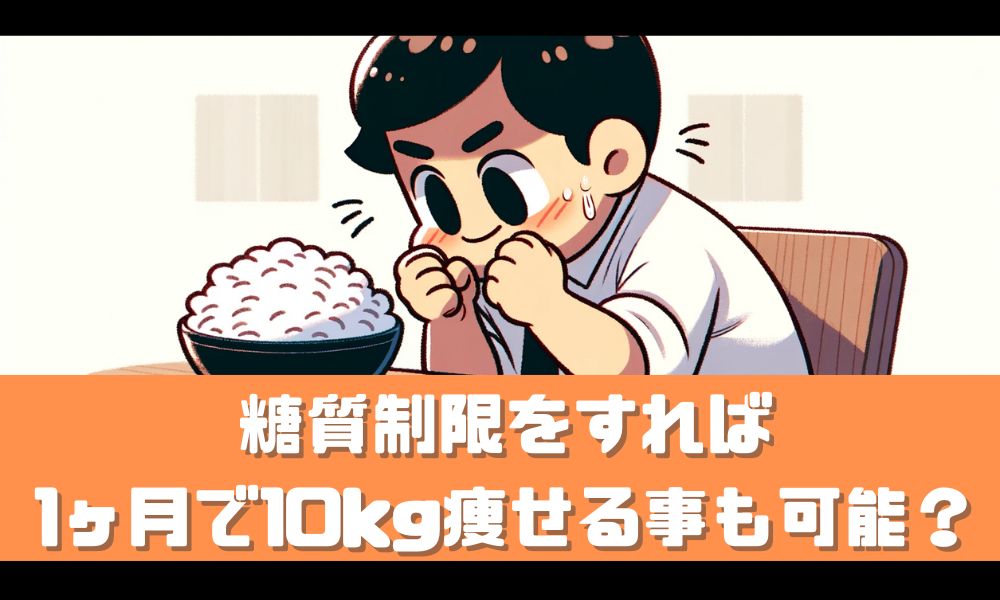 糖質制限をすれば
1ヶ月で10kg痩せる事も可能？